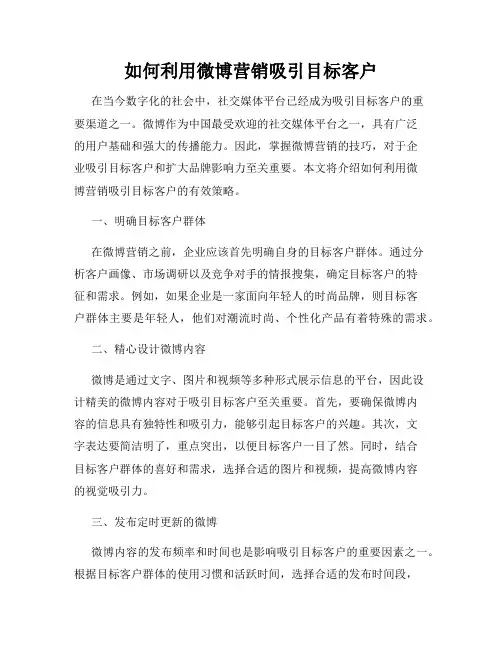 如何利用微博营销吸引目标客户

在当今数字化的社会中，社交媒体平台已经成为吸引目标客户的重要渠道之一。微博作为中国最受欢迎的社交媒体平台之一，具有广泛的用户基础和强大的传播能力。因此，掌握微博营销的技巧，对于企业吸引目标客户和扩大品牌影响力至关重要。本文将介绍如何利用微博营销吸引目标客户的有效策略。

一、明确目标客户群体

在微博营销之前，企业应该首先明确自身的目标客户群体。通过分析客户画像、市场调研以及竞争对手的情报搜集，确定目标客户的特征和需求。例如，如果企业是一家面向年轻人的时尚品牌，则目标客户群体主要是年轻人，他们对潮流时尚、个性化产品有着特殊的需求。

二、精心设计微博内容

微博是通过文字、图片和视频等多种形式展示信息的平台，因此设计精美的微博内容对于吸引目标客户至关重要。首先，要确保微博内容的信息具有独特性和吸引力，能够引起目标客户的兴趣。其次，文字表达要简洁明了，重点突出，以便目标客户一目了然。同时，结合目标客户群体的喜好和需求，选择合适的图片和视频，提高微博内容的视觉吸引力。

三、发布定时更新的微博

微博内容的发布频率和时间也是影响吸引目标客户的重要因素之一。根据目标客户群体的使用习惯和活跃时间，选择合适的发布时间段，